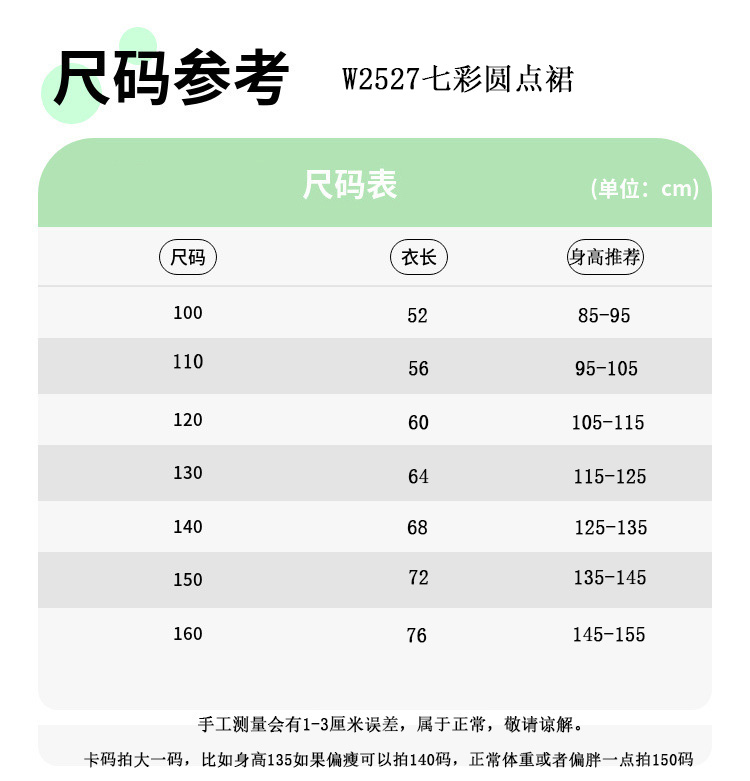 尺码参考 W2527七彩圆点裙

尺码表 (单位：cm)

| 尺码 | 衣长 | 身高推荐 |
|---|---|---|
| 100 | 52 | 85-95 |
| 110 | 56 | 95-105 |
| 120 | 60 | 105-115 |
| 130 | 64 | 115-125 |
| 140 | 68 | 125-135 |
| 150 | 72 | 135-145 |
| 160 | 76 | 145-155 |

手工测量会有1-3厘米误差，属于正常，敬请谅解。

卡码拍大一码，比如身高135如果偏瘦可以拍140码，正常体重或者偏胖一点拍150码